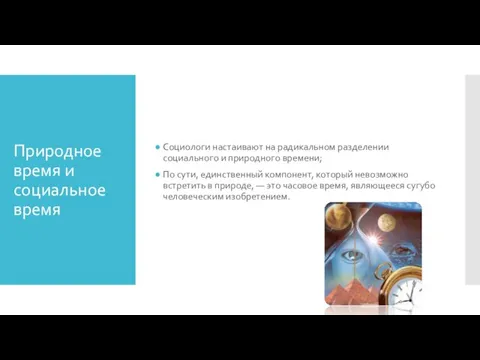 Природное время и социальное время

Социологи настаивают на радикальном разделении социального и природного времени;

По сути, единственный компонент, который невозможно встретить в природе, — это часовое время, являющееся сугубо человеческим изобретением.